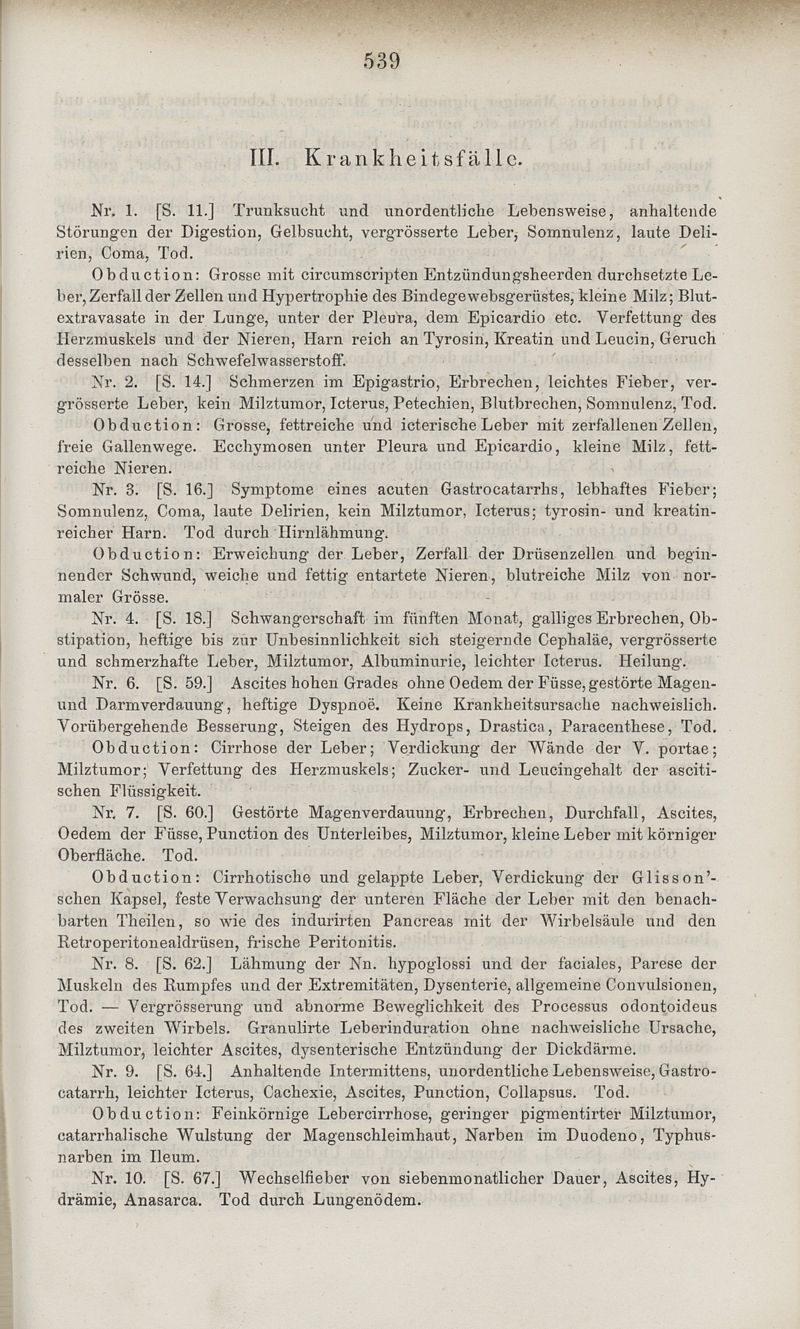 539

III. Krankheitsfälle.

Nr. 1. [S. 11.] Trunksucht und unordentliche Lebensweise, anhaltende Störungen der Digestion, Gelbsucht, vergrösserte Leber, Somnulenz, laute Delirien, Coma, Tod.

Obduction: Grosse mit circumscripten Entzündungsheerden durchsetzte Leber, Zerfall der Zellen und Hypertrophie des Bindegewebsgerüstes, kleine Milz; Blutextravasate in der Lunge, unter der Pleura, dem Epicardio etc. Verfettung des Herzmuskels und der Nieren, Harn reich an Tyrosin, Kreatin und Leucin, Geruch desselben nach Schwefelwasserstoff.

Nr. 2. [S. 14.] Schmerzen im Epigastrio, Erbrechen, leichtes Fieber, vergrösserte Leber, kein Milztumor, Icterus, Petechien, Blutbrechen, Somnulenz, Tod.

Obduction: Grosse, fettreiche und icterische Leber mit zerfallenen Zellen, freie Gallenwege. Ecchymosen unter Pleura und Epicardio, kleine Milz, fettreiche Nieren.

Nr. 3. [S. 16.] Symptome eines acuten Gastrocatarrhs, lebhaftes Fieber; Somnulenz, Coma, laute Delirien, kein Milztumor, Icterus; tyrosin- und kreatinreicher Harn. Tod durch Hirnlähmung.

Obduction: Erweichung der Leber, Zerfall der Drüsenzellen und beginnender Schwund, weiche und fettig entartete Nieren, blutreiche Milz von normaler Grösse.

Nr. 4. [S. 18.] Schwangerschaft im fünften Monat, galliges Erbrechen, Obstipation, heftige bis zur Unbesinnlichkeit sich steigernde Cephaläe, vergrösserte und schmerzhafte Leber, Milztumor, Albuminurie, leichter Icterus. Heilung.

Nr. 6. [S. 59.] Ascites hohen Grades ohne Oedem der Füsse, gestörte Magen- und Darmverdauung, heftige Dyspnoë. Keine Krankheitsursache nachweislich. Vorübergehende Besserung, Steigen des Hydrops, Drastica, Paracenthese, Tod.

Obduction: Cirrhose der Leber; Verdickung der Wände der V. portae; Milztumor; Verfettung des Herzmuskels; Zucker- und Leucingehalt der ascitischen Flüssigkeit.

Nr. 7. [S. 60.] Gestörte Magenverdauung, Erbrechen, Durchfall, Ascites, Oedem der Füsse, Punction des Unterleibes, Milztumor, kleine Leber mit körniger Oberfläche. Tod.

Obduction: Cirrhotische und gelappte Leber, Verdickung der Glisson'schen Kapsel, feste Verwachsung der unteren Fläche der Leber mit den benachbarten Theilen, so wie des indurirten Pancreas mit der Wirbelsäule und den Retroperitonealdrüsen, frische Peritonitis.

Nr. 8. [S. 62.] Lähmung der Nn. hypoglossi und der faciales, Parese der Muskeln des Rumpfes und der Extremitäten, Dysenterie, allgemeine Convulsionen, Tod. — Vergrösserung und abnorme Beweglichkeit des Processus odontoideus des zweiten Wirbels. Granulirte Leberinduration ohne nachweisliche Ursache, Milztumor, leichter Ascites, dysenterische Entzündung der Dickdärme.

Nr. 9. [S. 64.] Anhaltende Intermittens, unordentliche Lebensweise, Gastrocatarrh, leichter Icterus, Cachexie, Ascites, Punction, Collapsus. Tod.

Obduction: Feinkörnige Lebercirrhose, geringer pigmentirter Milztumor, catarrhalische Wulstung der Magenschleimhaut, Narben im Duodeno, Typhusnarben im Ileum.

Nr. 10. [S. 67.] Wechselfieber von siebenmonatlicher Dauer, Ascites, Hydrämie, Anasarca. Tod durch Lungenödem.